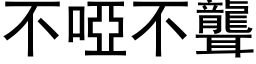 不啞不聾